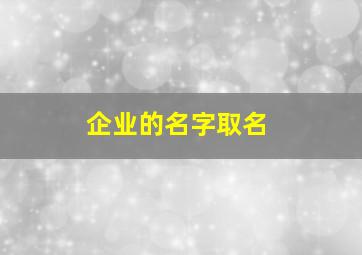 企业的名字取名